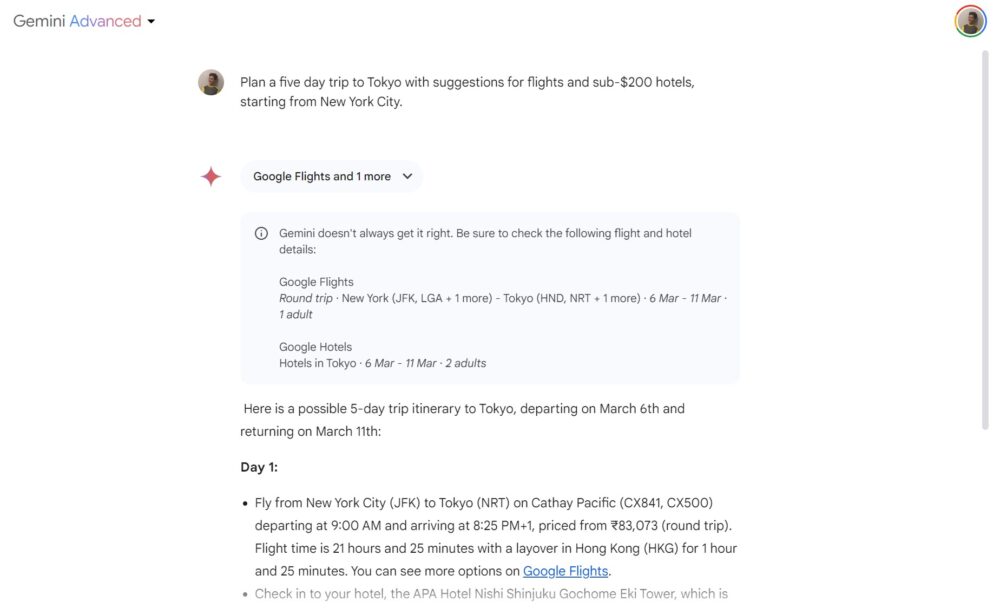 Gemini Advanced

Plan a five day trip to Tokyo with suggestions for flights and sub-$200 hotels, starting from New York City.

Google Flights and 1 more

Gemini doesn't always get it right. Be sure to check the following flight and hotel details:

Google Flights
Round trip · New York (JFK, LGA + 1 more) - Tokyo (HND, NRT + 1 more) · 6 Mar - 11 Mar · 1 adult

Google Hotels
Hotels in Tokyo · 6 Mar - 11 Mar · 2 adults

Here is a possible 5-day trip itinerary to Tokyo, departing on March 6th and returning on March 11th:

Day 1:

• Fly from New York City (JFK) to Tokyo (NRT) on Cathay Pacific (CX841, CX500) departing at 9:00 AM and arriving at 8:25 PM+1, priced from ₹83,073 (round trip). Flight time is 21 hours and 25 minutes with a layover in Hong Kong (HKG) for 1 hour and 25 minutes. You can see more options on Google Flights.
• Check in to your hotel, the APA Hotel Nishi Shinjuku Gochome Eki Tower, which is